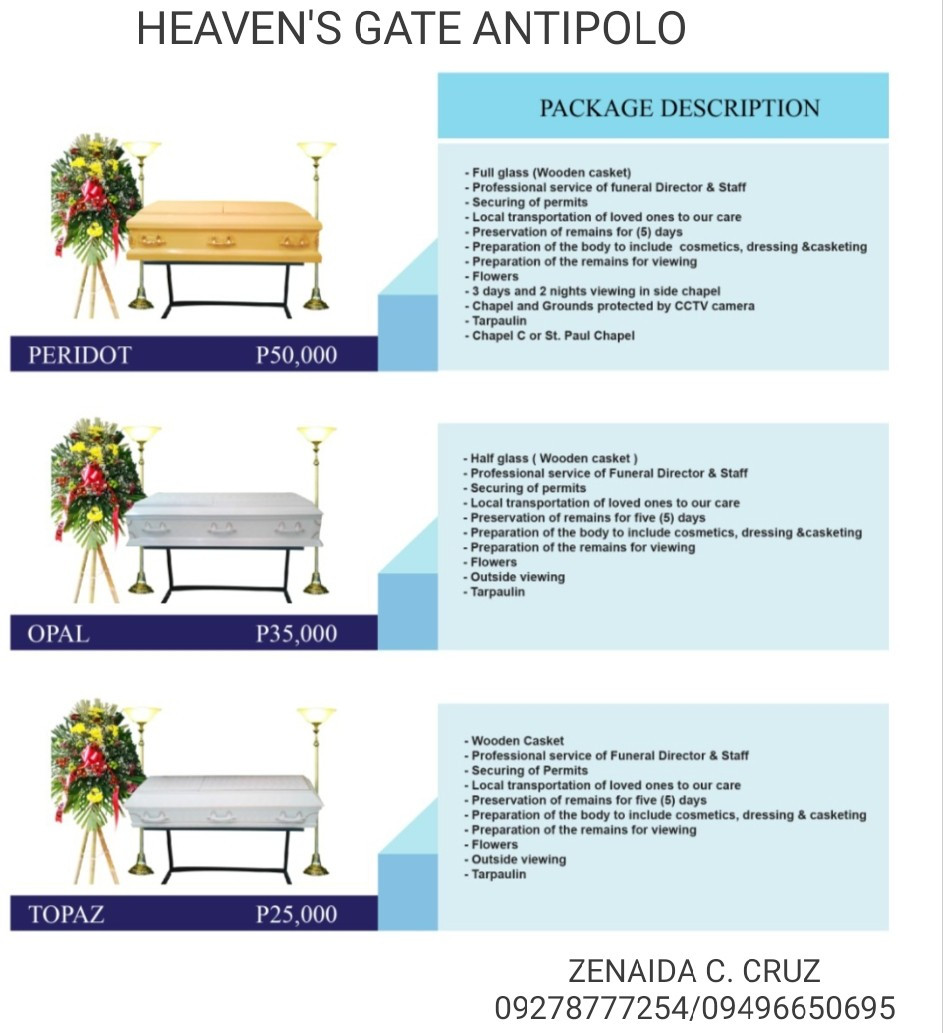 HEAVEN'S GATE ANTIPOLO

PACKAGE DESCRIPTION

PERIDOT P50,000

- Full glass (Wooden casket)
- Professional service of funeral Director & Staff
- Securing of permits
- Local transportation of loved ones to our care
- Preservation of remains for (5) days
- Preparation of the body to include cosmetics, dressing &casketing
- Preparation of the remains for viewing
- Flowers
- 3 days and 2 nights viewing in side chapel
- Chapel and Grounds protected by CCTV camera
- Tarpaulin
- Chapel C or St. Paul Chapel

OPAL P35,000

- Half glass ( Wooden casket )
- Professional service of Funeral Director & Staff
- Securing of permits
- Local transportation of loved ones to our care
- Preservation of remains for five (5) days
- Preparation of the body to include cosmetics, dressing &casketing
- Preparation of the remains for viewing
- Flowers
- Outside viewing
- Tarpaulin

TOPAZ P25,000

- Wooden Casket
- Professional service of Funeral Director & Staff
- Securing of Permits
- Local transportation of loved ones to our care
- Preservation of remains for five (5) days
- Preparation of the body to include cosmetics, dressing & casketing
- Preparation of the remains for viewing
- Flowers
- Outside viewing
- Tarpaulin

ZENAIDA C. CRUZ
09278777254/09496650695